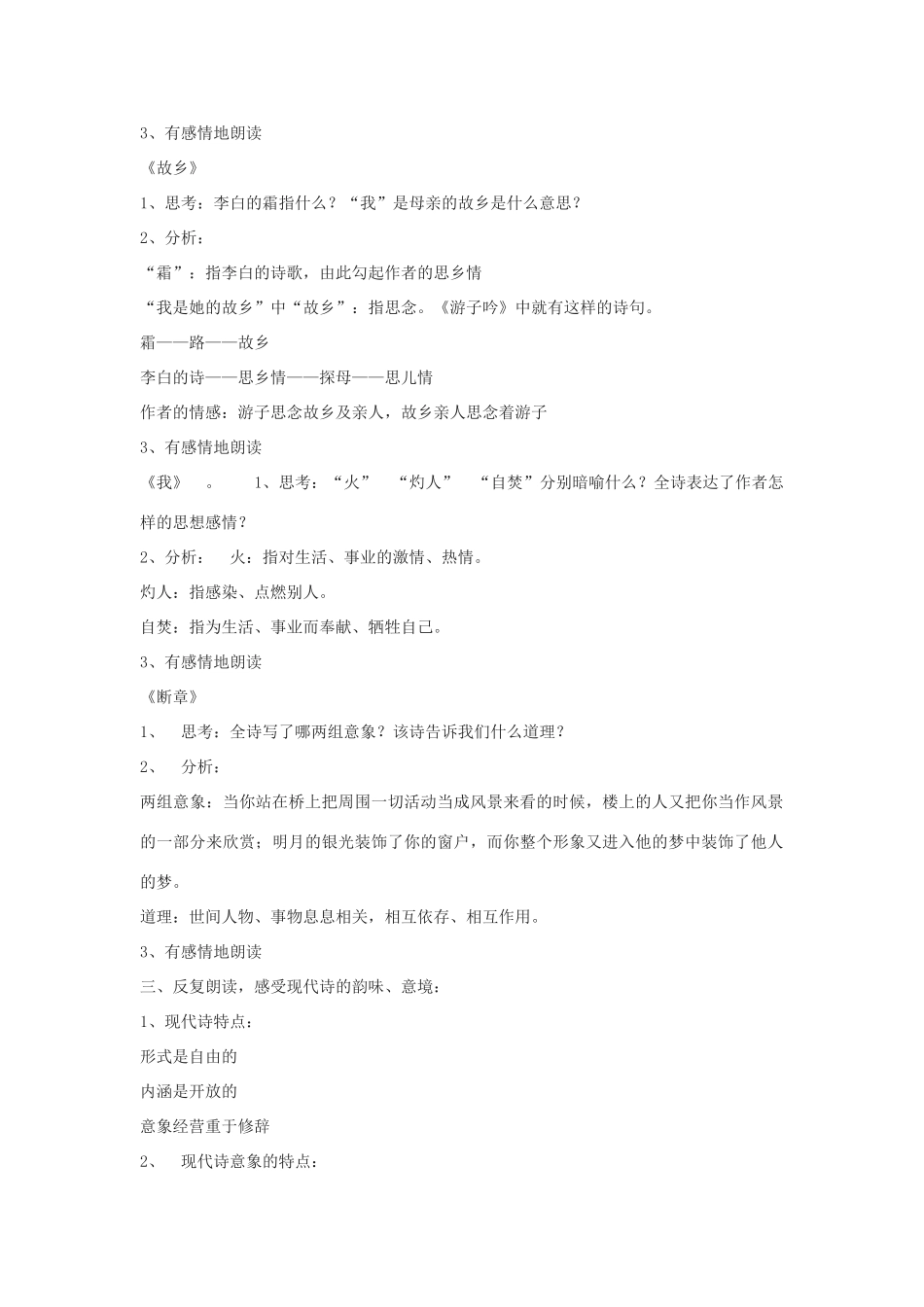 3、有感情地朗读

《故乡》

1、思考：李白的霜指什么？“我”是母亲的故乡是什么意思？

2、分析：

“霜”：指李白的诗歌，由此勾起作者的思乡情

“我是她的故乡”中“故乡”：指思念。《游子吟》中就有这样的诗句。

霜——路——故乡

李白的诗——思乡情——探母——思儿情

作者的情感：游子思念故乡及亲人，故乡亲人思念着游子

3、有感情地朗读

《我》　。　1、思考：“火”　“灼人”　“自焚”分别暗喻什么？全诗表达了作者怎样的思想感情？

2、分析：　火：指对生活、事业的激情、热情。

灼人：指感染、点燃别人。

自焚：指为生活、事业而奉献、牺牲自己。

3、有感情地朗读

《断章》

1、　思考：全诗写了哪两组意象？该诗告诉我们什么道理？

2、　分析：

两组意象：当你站在桥上把周围一切活动当成风景来看的时候，楼上的人又把你当作风景的一部分来欣赏；明月的银光装饰了你的窗户，而你整个形象又进入他的梦中装饰了他人的梦。

道理：世间人物、事物息息相关，相互依存、相互作用。

3、有感情地朗读

三、反复朗读，感受现代诗的韵味、意境：

1、现代诗特点：

形式是自由的

内涵是开放的

意象经营重于修辞

2、　现代诗意象的特点：